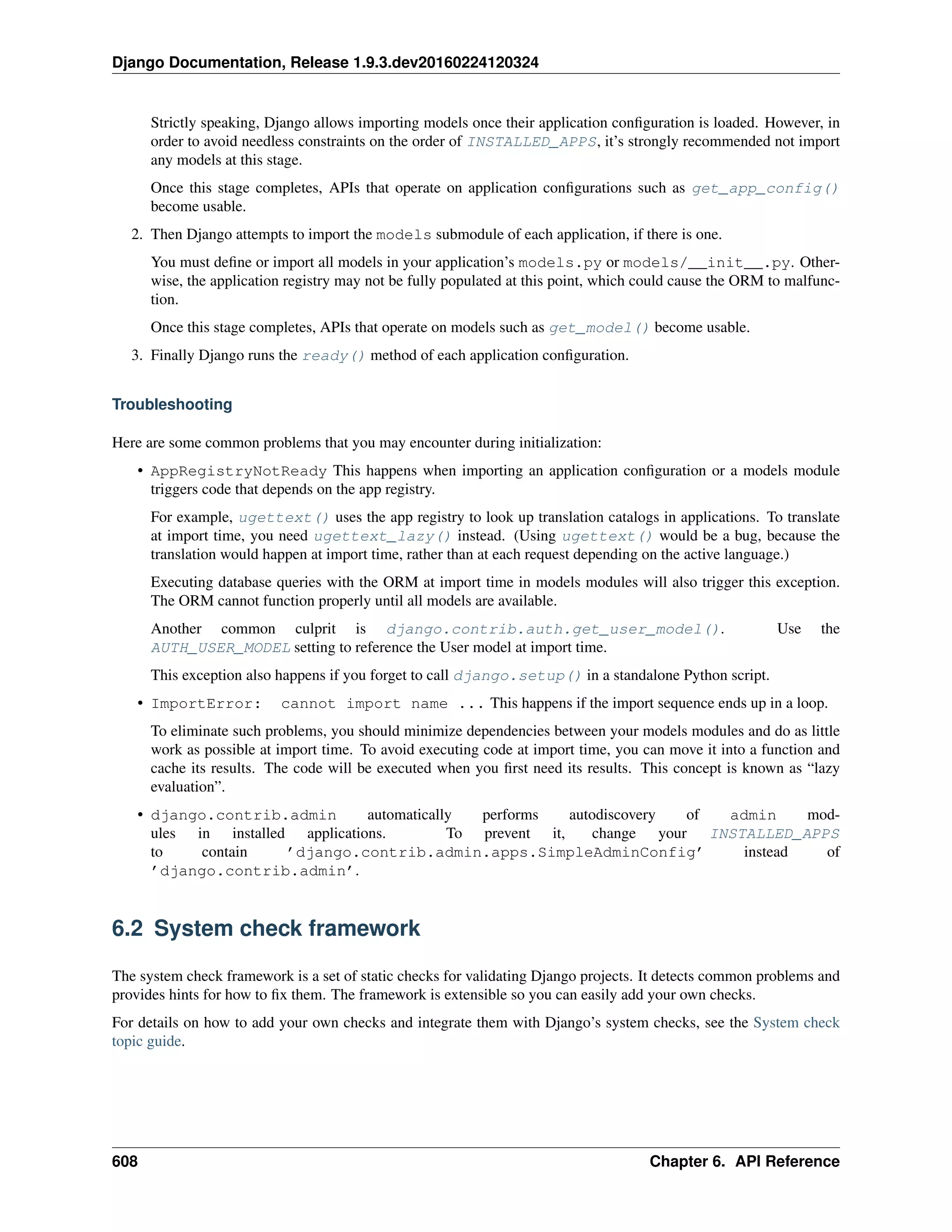 Django Documentation, Release 1.9.3.dev20160224120324

Strictly speaking, Django allows importing models once their application configuration is loaded. However, in order to avoid needless constraints on the order of INSTALLED_APPS, it's strongly recommended not import any models at this stage.

Once this stage completes, APIs that operate on application configurations such as get_app_config() become usable.

2. Then Django attempts to import the models submodule of each application, if there is one.

You must define or import all models in your application's models.py or models/__init__.py. Otherwise, the application registry may not be fully populated at this point, which could cause the ORM to malfunction.

Once this stage completes, APIs that operate on models such as get_model() become usable.

3. Finally Django runs the ready() method of each application configuration.

Troubleshooting

Here are some common problems that you may encounter during initialization:

• AppRegistryNotReady This happens when importing an application configuration or a models module triggers code that depends on the app registry.

For example, ugettext() uses the app registry to look up translation catalogs in applications. To translate at import time, you need ugettext_lazy() instead. (Using ugettext() would be a bug, because the translation would happen at import time, rather than at each request depending on the active language.)

Executing database queries with the ORM at import time in models modules will also trigger this exception. The ORM cannot function properly until all models are available.

Another common culprit is django.contrib.auth.get_user_model(). Use the AUTH_USER_MODEL setting to reference the User model at import time.

This exception also happens if you forget to call django.setup() in a standalone Python script.

• ImportError: cannot import name ... This happens if the import sequence ends up in a loop.

To eliminate such problems, you should minimize dependencies between your models modules and do as little work as possible at import time. To avoid executing code at import time, you can move it into a function and cache its results. The code will be executed when you first need its results. This concept is known as "lazy evaluation".

• django.contrib.admin automatically performs autodiscovery of admin modules in installed applications. To prevent it, change your INSTALLED_APPS to contain 'django.contrib.admin.apps.SimpleAdminConfig' instead of 'django.contrib.admin'.

6.2 System check framework

The system check framework is a set of static checks for validating Django projects. It detects common problems and provides hints for how to fix them. The framework is extensible so you can easily add your own checks.

For details on how to add your own checks and integrate them with Django's system checks, see the System check topic guide.

608 Chapter 6. API Reference